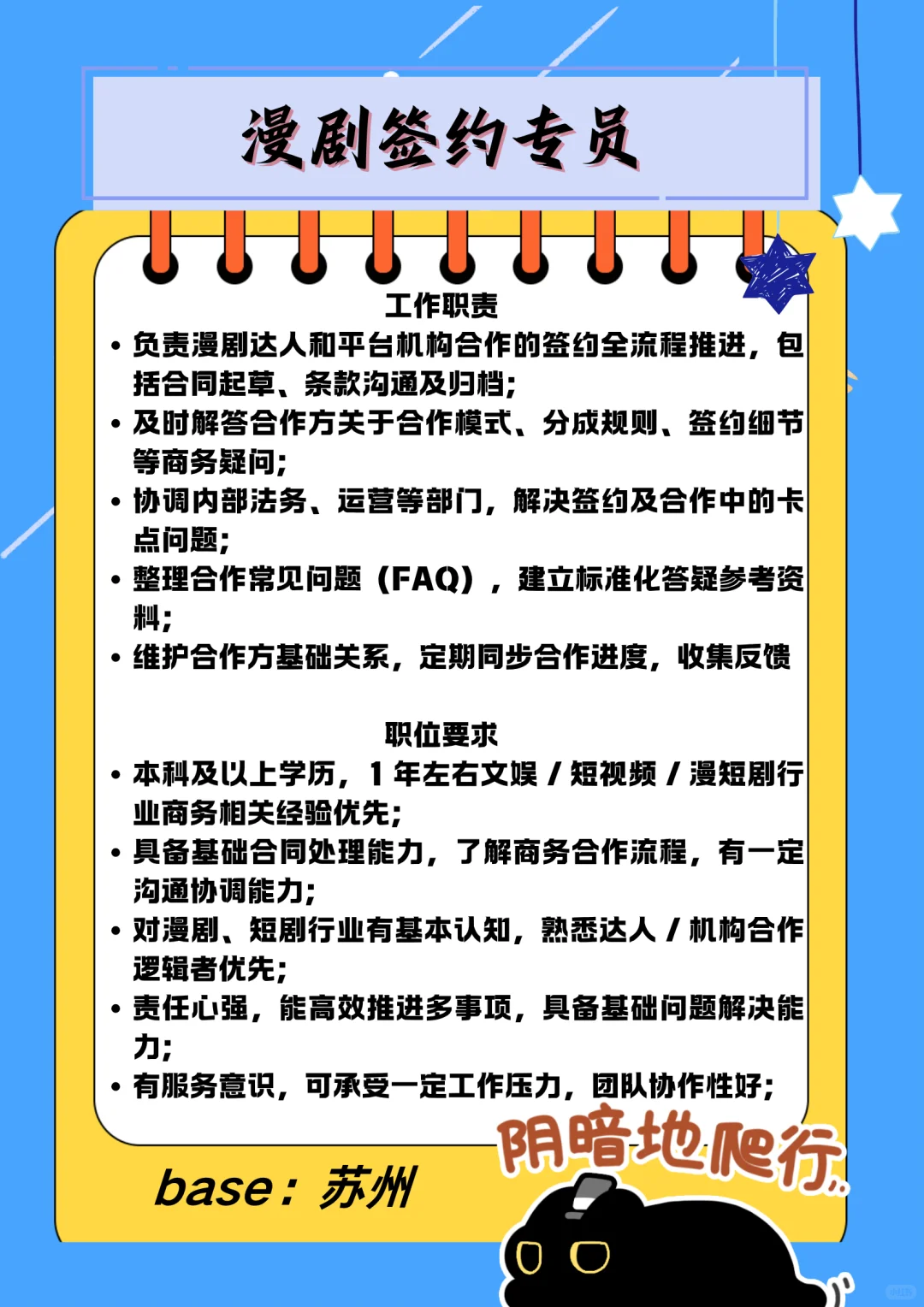 漫剧签约专员

工作职责

• 负责漫剧达人和平台机构合作的签约全流程推进，包括合同起草、条款沟通及归档；
• 及时解答合作方关于合作模式、分成规则、签约细节等商务疑问；
• 协调内部法务、运营等部门，解决签约及合作中的卡点问题；
• 整理合作常见问题（FAQ），建立标准化答疑参考资料；
• 维护合作方基础关系，定期同步合作进度，收集反馈

职位要求

• 本科及以上学历，1 年左右文娱 / 短视频 / 漫短剧行业商务相关经验优先；
• 具备基础合同处理能力，了解商务合作流程，有一定沟通协调能力；
• 对漫剧、短剧行业有基本认知，熟悉达人 / 机构合作逻辑者优先；
• 责任心强，能高效推进多事项，具备基础问题解决能力；
• 有服务意识，可承受一定工作压力，团队协作性好；

base：苏州

阴暗地爬行..